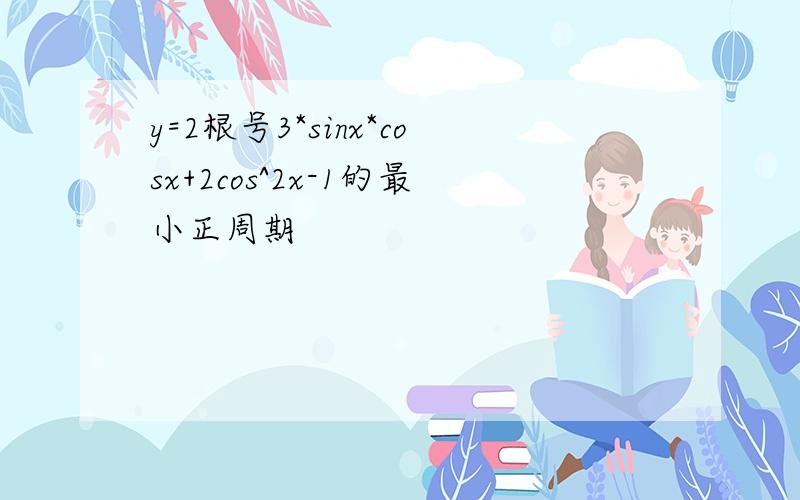 y=2根号3*sinx*cosx+2cos^2x-1的最小正周期